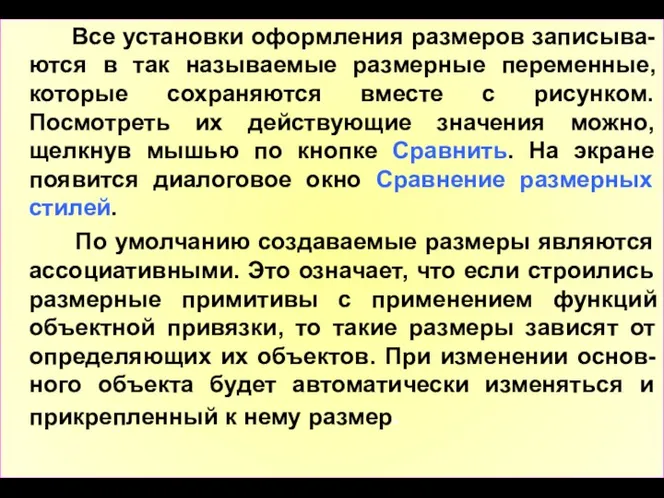 Все установки оформления размеров записываются в так называемые размерные переменные, которые сохраняются вместе с рисунком. Посмотреть их действующие значения можно, щелкнув мышью по кнопке Сравнить. На экране появится диалоговое окно Сравнение размерных стилей.

По умолчанию создаваемые размеры являются ассоциативными. Это означает, что если строились размерные примитивы с применением функций объектной привязки, то такие размеры зависят от определяющих их объектов. При изменении основного объекта будет автоматически изменяться и прикрепленный к нему размер.